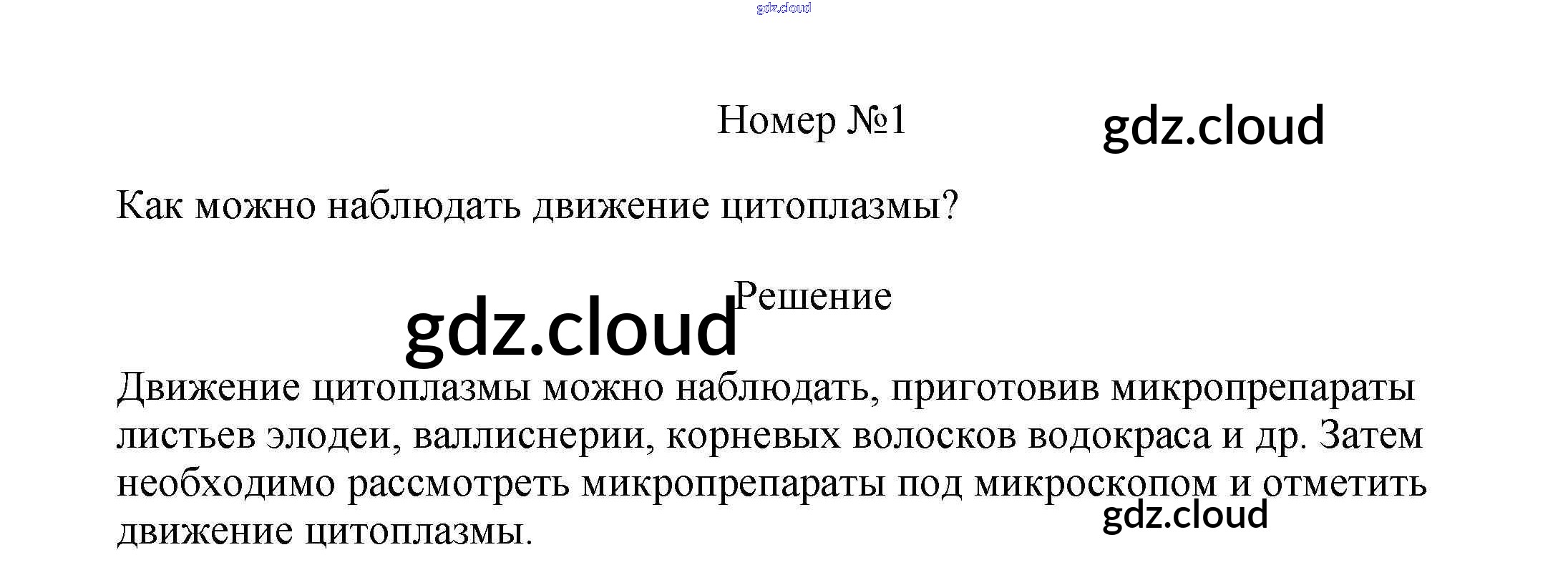 Номер №1

Как можно наблюдать движение цитоплазмы?

Решение

Движение цитоплазмы можно наблюдать, приготовив микропрепараты листьев элодеи, валлиснерии, корневых волосков водокраса и др. Затем необходимо рассмотреть микропрепараты под микроскопом и отметить движение цитоплазмы.

gdz.cloud